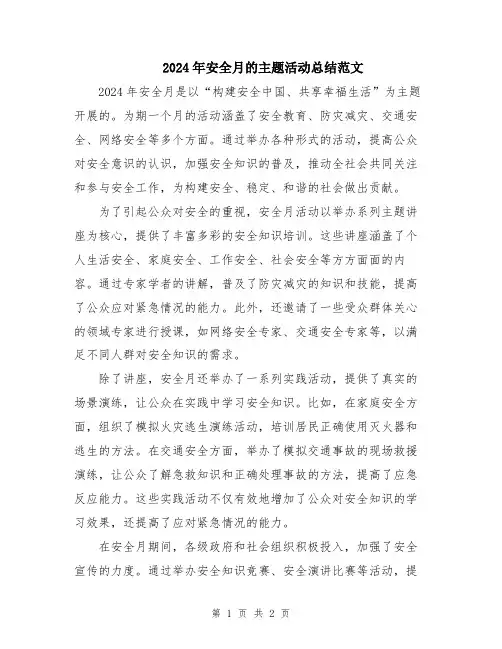 2024年安全月的主题活动总结范文

2024年安全月是以“构建安全中国、共享幸福生活”为主题开展的。为期一个月的活动涵盖了安全教育、防灾减灾、交通安全、网络安全等多个方面。通过举办各种形式的活动，提高公众对安全意识的认识，加强安全知识的普及，推动全社会共同关注和参与安全工作，为构建安全、稳定、和谐的社会做出贡献。

为了引起公众对安全的重视，安全月活动以举办系列主题讲座为核心，提供了丰富多彩的安全知识培训。这些讲座涵盖了个人生活安全、家庭安全、工作安全、社会安全等方方面面的内容。通过专家学者的讲解，普及了防灾减灾的知识和技能，提高了公众应对紧急情况的能力。此外，还邀请了一些受众群体关心的领域专家进行授课，如网络安全专家、交通安全专家等，以满足不同人群对安全知识的需求。

除了讲座，安全月还举办了一系列实践活动，提供了真实的场景演练，让公众在实践中学习安全知识。比如，在家庭安全方面，组织了模拟火灾逃生演练活动，培训居民正确使用灭火器和逃生的方法。在交通安全方面，举办了模拟交通事故的现场救援演练，让公众了解急救知识和正确处理事故的方法，提高了应急反应能力。这些实践活动不仅有效地增加了公众对安全知识的学习效果，还提高了应对紧急情况的能力。

在安全月期间，各级政府和社会组织积极投入，加强了安全宣传的力度。通过举办安全知识竞赛、安全演讲比赛等活动，提

第 1 页 共 2 页